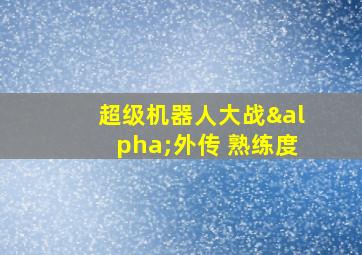 超级机器人大战&alpha;外传 熟练度